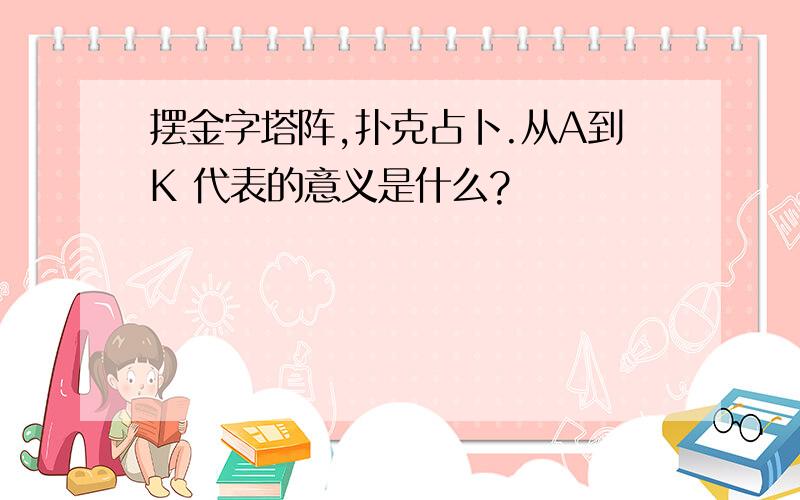 摆金字塔阵,扑克占卜.从A到K 代表的意义是什么?